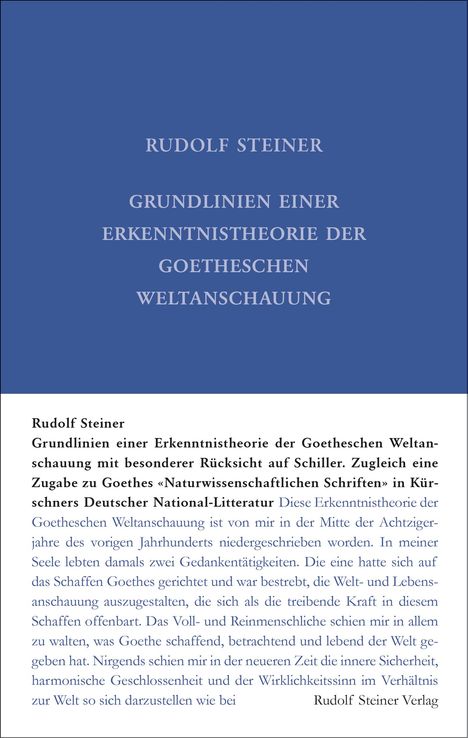 RUDOLF STEINER

GRUNDLINIEN EINER ERKENNTNISTHEORIE DER GOETHESCHEN WELTANSCHAUUNG

Rudolf Steiner
Grundlinien einer Erkenntnistheorie der Goetheschen Weltanschauung mit besonderer Rücksicht auf Schiller. Zugleich eine Zugabe zu Goethes «Naturwissenschaftlichen Schriften» in Kürschners Deutscher National-Litteratur Diese Erkenntnistheorie der Goetheschen Weltanschauung ist von mir in der Mitte der Achtzigerjahre des vorigen Jahrhunderts niedergeschrieben worden. In meiner Seele lebten damals zwei Gedankentätigkeiten. Die eine hatte sich auf das Schaffen Goethes gerichtet und war bestrebt, die Welt- und Lebensanschauung auszugestalten, die sich als die treibende Kraft in diesem Schaffen offenbart. Das Voll- und Reinmenschliche schien mir in allem zu walten, was Goethe schaffend, betrachtend und lebend der Welt gegeben hat. Nirgends schien mir in der neueren Zeit die innere Sicherheit, harmonische Geschlossenheit und der Wirklichkeitssinn im Verhältnis zur Welt so sich darzustellen wie bei

Rudolf Steiner Verlag